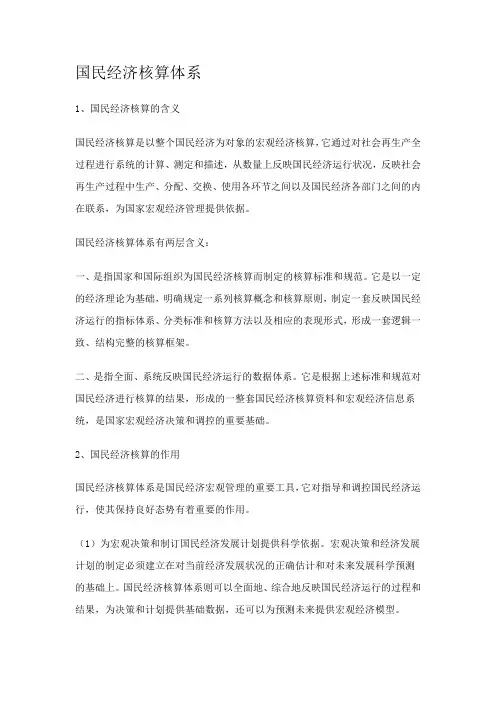 国民经济核算体系

1、国民经济核算的含义

国民经济核算是以整个国民经济为对象的宏观经济核算，它通过对社会再生产全过程进行系统的计算、测定和描述，从数量上反映国民经济运行状况，反映社会再生产过程中生产、分配、交换、使用各环节之间以及国民经济各部门之间的内在联系，为国家宏观经济管理提供依据。

国民经济核算体系有两层含义：

一、是指国家和国际组织为国民经济核算而制定的核算标准和规范。它是以一定的经济理论为基础，明确规定一系列核算概念和核算原则，制定一套反映国民经济运行的指标体系、分类标准和核算方法以及相应的表现形式，形成一套逻辑一致、结构完整的核算框架。

二、是指全面、系统反映国民经济运行的数据体系。它是根据上述标准和规范对国民经济进行核算的结果，形成的一整套国民经济核算资料和宏观经济信息系统，是国家宏观经济决策和调控的重要基础。

2、国民经济核算的作用

国民经济核算体系是国民经济宏观管理的重要工具，它对指导和调控国民经济运行，使其保持良好态势有着重要的作用。

（1）为宏观决策和制订国民经济发展计划提供科学依据。宏观决策和经济发展计划的制定必须建立在对当前经济发展状况的正确估计和对未来发展科学预测的基础上。国民经济核算体系则可以全面地、综合地反映国民经济运行的过程和结果，为决策和计划提供基础数据，还可以为预测未来提供宏观经济模型。